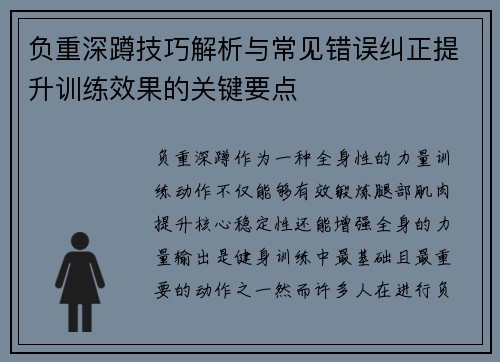 负重深蹲技巧解析与常见错误纠正提升训练效果的关键要点

负重深蹲作为一种全身性的力量训练动作不仅能够有效锻炼腿部肌肉提升核心稳定性还能增强全身的力量输出是健身训练中最基础且最重要的动作之一然而许多人在进行负